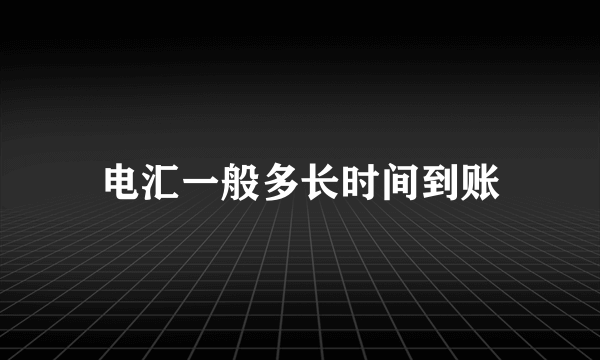 电汇一般多长时间到账